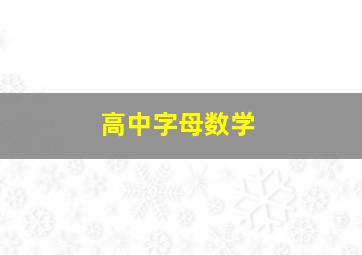 高中字母数学